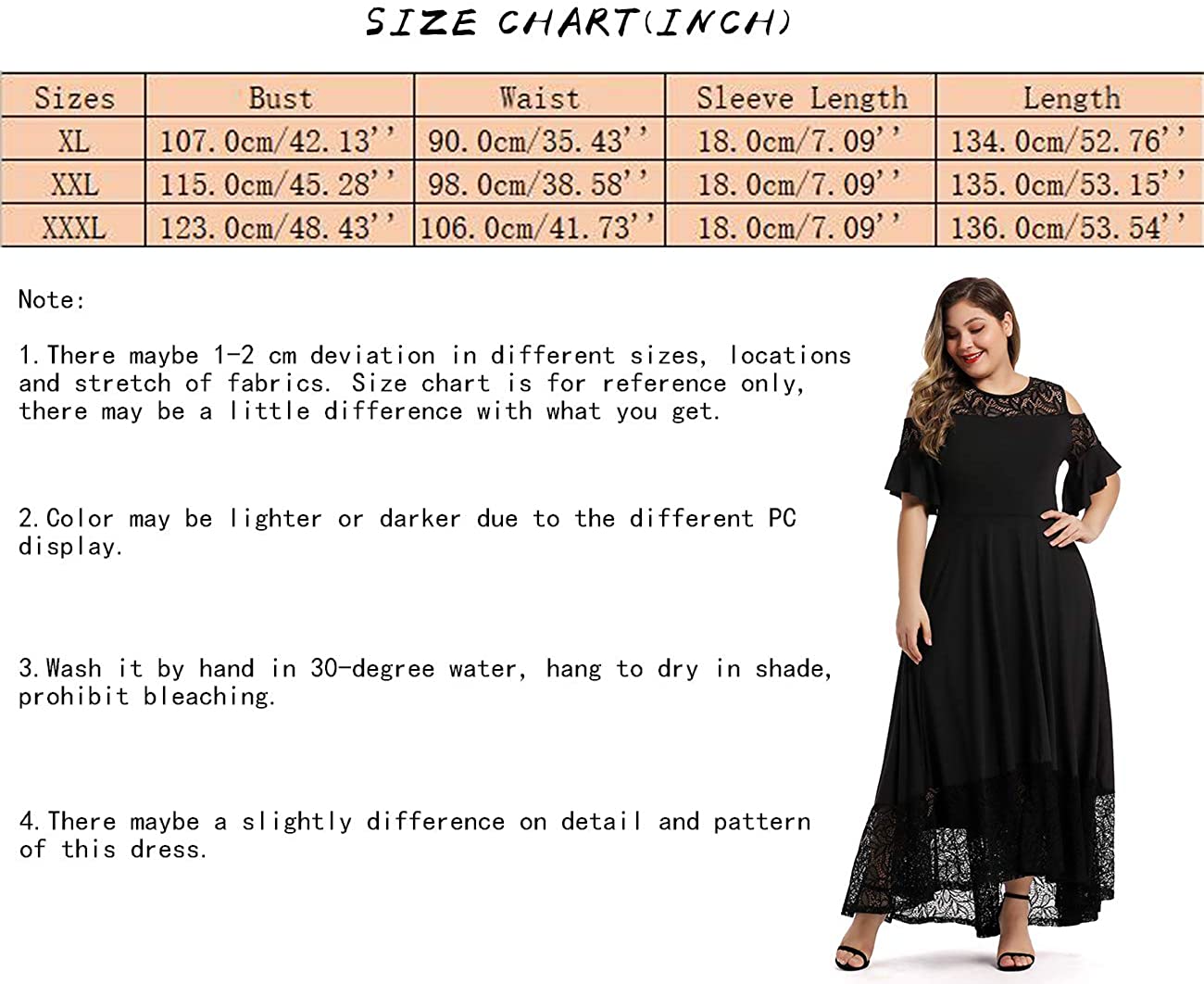 SIZE CHART(INCH)

| Sizes | Bust | Waist | Sleeve Length | Length |
|---|---|---|---|---|
| XL | 107.0cm/42.13'' | 90.0cm/35.43'' | 18.0cm/7.09'' | 134.0cm/52.76'' |
| XXL | 115.0cm/45.28'' | 98.0cm/38.58'' | 18.0cm/7.09'' | 135.0cm/53.15'' |
| XXXL | 123.0cm/48.43'' | 106.0cm/41.73'' | 18.0cm/7.09'' | 136.0cm/53.54'' |

Note:

1.There maybe 1-2 cm deviation in different sizes, locations and stretch of fabrics. Size chart is for reference only, there may be a little difference with what you get.

2.Color may be lighter or darker due to the different PC display.

3.Wash it by hand in 30-degree water, hang to dry in shade, prohibit bleaching.

4.There maybe a slightly difference on detail and pattern of this dress.